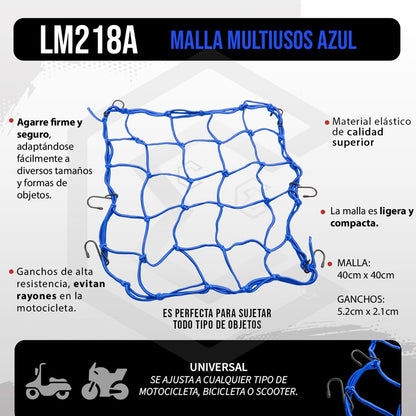 LM218A MALLA MULTIUSOS AZUL

Agarre firme y seguro, adaptándose fácilmente a diversos tamaños y formas de objetos.

Ganchos de alta resistencia, evitan rayones en la motocicleta.

Material elástico de calidad superior

La malla es ligera y compacta.

MALLA: 40cm x 40cm

GANCHOS: 5.2cm x 2.1cm

ES PERFECTA PARA SUJETAR TODO TIPO DE OBJETOS

UNIVERSAL
SE AJUSTA A CUALQUIER TIPO DE MOTOCICLETA, BICICLETA O SCOOTER.